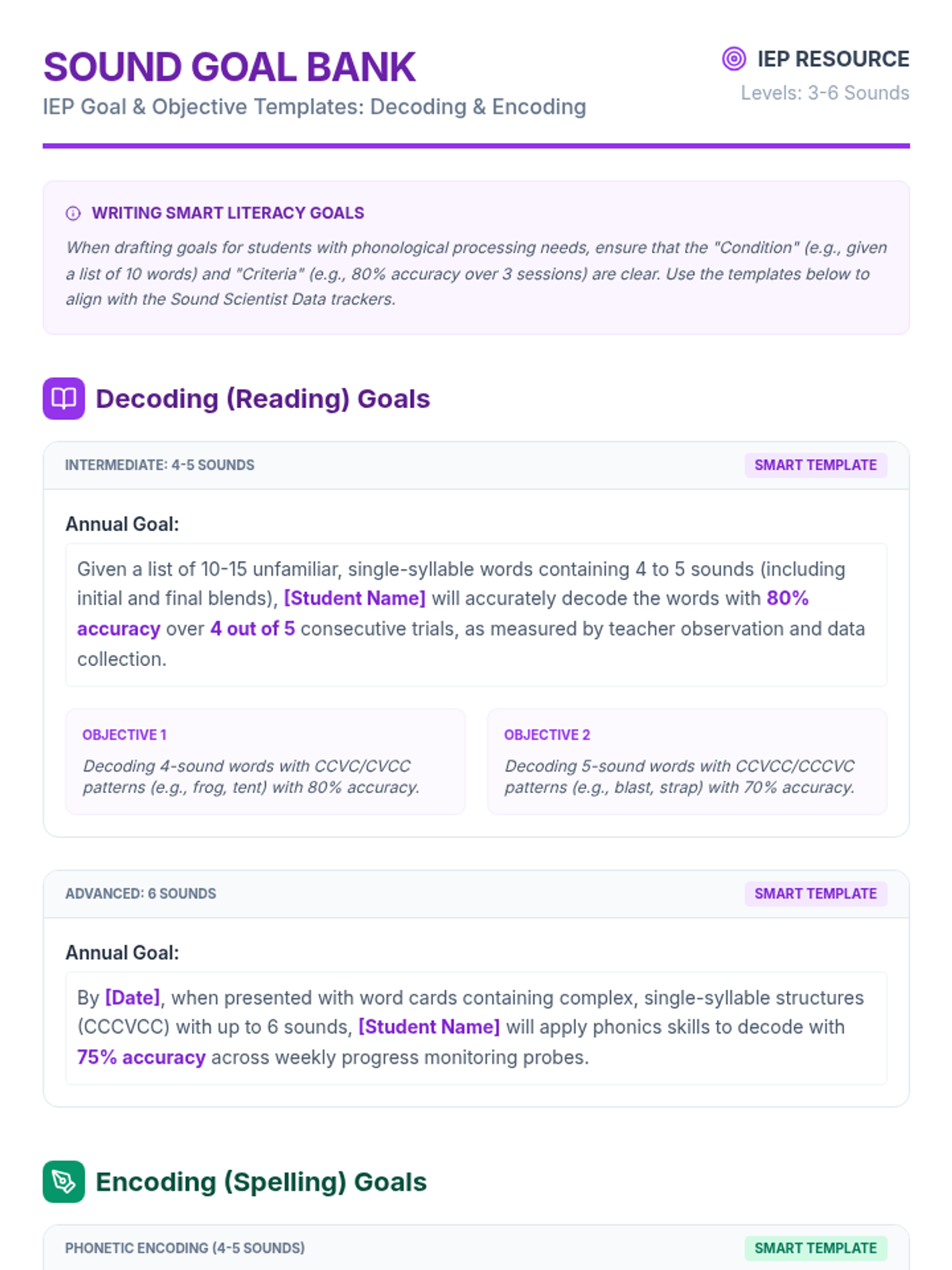 SOUND GOAL BANK

IEP Goal & Objective Templates: Decoding & Encoding

IEP RESOURCE

Levels: 3-6 Sounds

WRITING SMART LITERACY GOALS

When drafting goals for students with phonological processing needs, ensure that the "Condition" (e.g., given a list of 10 words) and "Criteria" (e.g., 80% accuracy over 3 sessions) are clear. Use the templates below to align with the Sound Scientist Data trackers.

Decoding (Reading) Goals

INTERMEDIATE: 4-5 SOUNDS

SMART TEMPLATE

Annual Goal:

Given a list of 10-15 unfamiliar, single-syllable words containing 4 to 5 sounds (including initial and final blends), [Student Name] will accurately decode the words with 80% accuracy over 4 out of 5 consecutive trials, as measured by teacher observation and data collection.

OBJECTIVE 1

Decoding 4-sound words with CCVC/CVCC patterns (e.g., frog, tent) with 80% accuracy.

OBJECTIVE 2

Decoding 5-sound words with CCVCC/CCCVC patterns (e.g., blast, strap) with 70% accuracy.

ADVANCED: 6 SOUNDS

SMART TEMPLATE

Annual Goal:

By [Date], when presented with word cards containing complex, single-syllable structures (CCCVCC) with up to 6 sounds, [Student Name] will apply phonics skills to decode with 75% accuracy across weekly progress monitoring probes.

Encoding (Spelling) Goals

PHONETIC ENCODING (4-5 SOUNDS)

SMART TEMPLATE